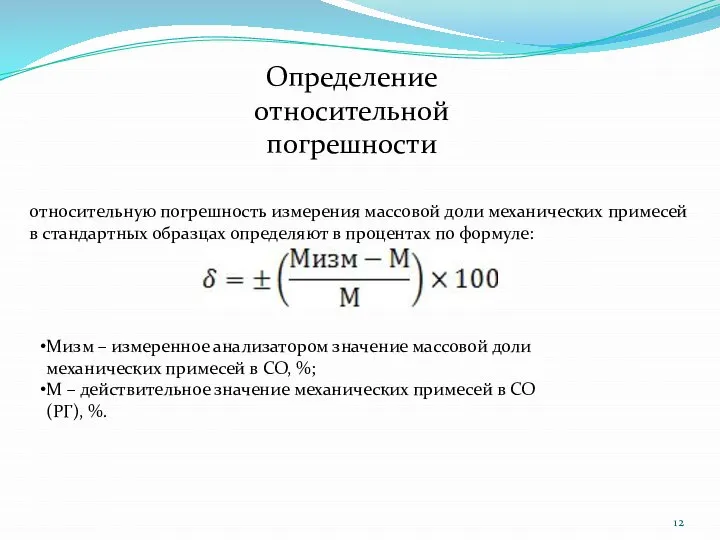 Определение относительной погрешности

относительную погрешность измерения массовой доли механических примесей в стандартных образцах определяют в процентах по формуле:

$\delta = \pm\left(\frac{\text{Мизм} - \text{М}}{\text{М}}\right) \times 100$

•Мизм – измеренное анализатором значение массовой доли механических примесей в СО, %;
•М – действительное значение механических примесей в СО (РГ), %.

12